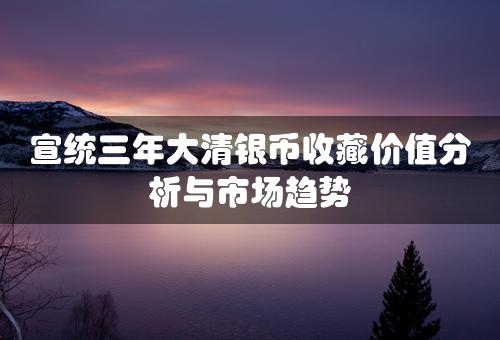 宣统三年大清银币收藏价值分析与市场趋势